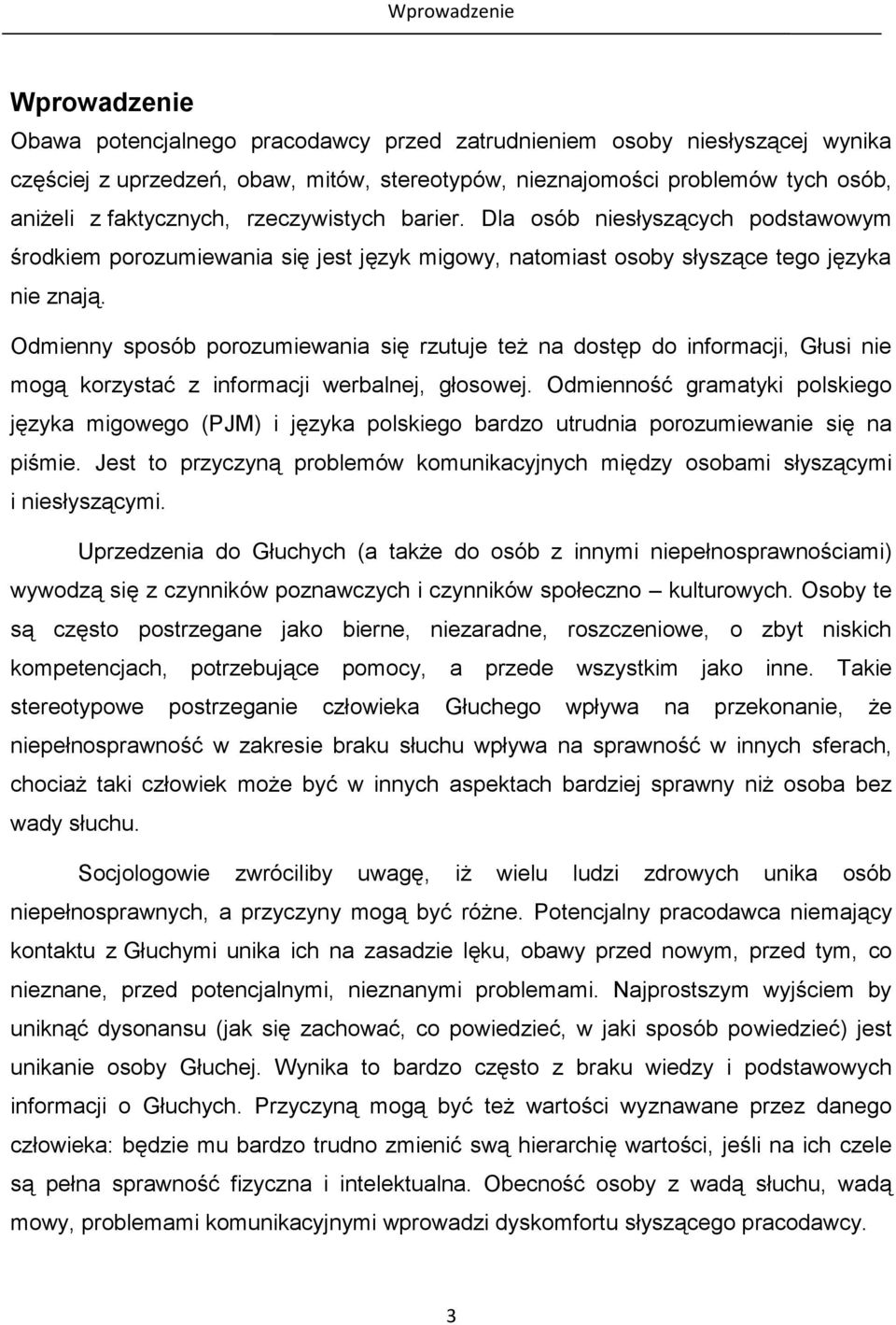 Wprowadzenie

Wprowadzenie

Obawa potencjalnego pracodawcy przed zatrudnieniem osoby niesłyszącej wynika częściej z uprzedzeń, obaw, mitów, stereotypów, nieznajomości problemów tych osób, aniżeli z faktycznych, rzeczywistych barier. Dla osób niesłyszących podstawowym środkiem porozumiewania się jest język migowy, natomiast osoby słyszące tego języka nie znają.

Odmienny sposób porozumiewania się rzutuje też na dostęp do informacji, Głusi nie mogą korzystać z informacji werbalnej, głosowej. Odmienność gramatyki polskiego języka migowego (PJM) i języka polskiego bardzo utrudnia porozumiewanie się na piśmie. Jest to przyczyną problemów komunikacyjnych między osobami słyszącymi i niesłyszącymi.

Uprzedzenia do Głuchych (a także do osób z innymi niepełnosprawnościami) wywodzą się z czynników poznawczych i czynników społeczno – kulturowych. Osoby te są często postrzegane jako bierne, niezaradne, roszczeniowe, o zbyt niskich kompetencjach, potrzebujące pomocy, a przede wszystkim jako inne. Takie stereotypowe postrzeganie człowieka Głuchego wpływa na przekonanie, że niepełnosprawność w zakresie braku słuchu wpływa na sprawność w innych sferach, chociaż taki człowiek może być w innych aspektach bardziej sprawny niż osoba bez wady słuchu.

Socjologowie zwróciliby uwagę, iż wielu ludzi zdrowych unika osób niepełnosprawnych, a przyczyny mogą być różne. Potencjalny pracodawca niemający kontaktu z Głuchymi unika ich na zasadzie lęku, obawy przed nowym, przed tym, co nieznane, przed potencjalnymi, nieznanymi problemami. Najprostszym wyjściem by uniknąć dysonansu (jak się zachować, co powiedzieć, w jaki sposób powiedzieć) jest unikanie osoby Głuchej. Wynika to bardzo często z braku wiedzy i podstawowych informacji o Głuchych. Przyczyną mogą być też wartości wyznawane przez danego człowieka: będzie mu bardzo trudno zmienić swą hierarchię wartości, jeśli na ich czele są pełna sprawność fizyczna i intelektualna. Obecność osoby z wadą słuchu, wadą mowy, problemami komunikacyjnymi wprowadzi dyskomfortu słyszącego pracodawcy.

3